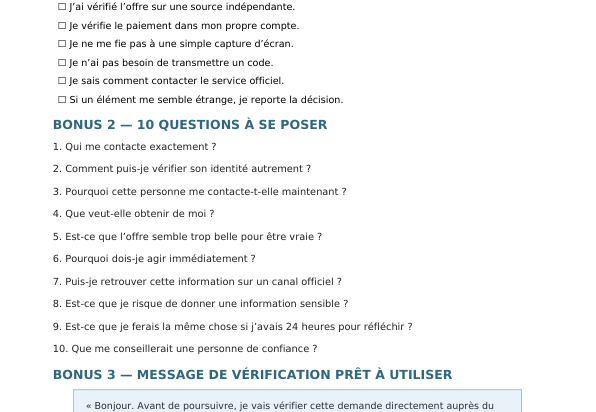 ☐ J'ai vérifié l'offre sur une source indépendante.
☐ Je vérifie le paiement dans mon propre compte.
☐ Je ne me fie pas à une simple capture d'écran.
☐ Je n'ai pas besoin de transmettre un code.
☐ Je sais comment contacter le service officiel.
☐ Si un élément me semble étrange, je reporte la décision.

BONUS 2 — 10 QUESTIONS À SE POSER

1. Qui me contacte exactement ?
2. Comment puis-je vérifier son identité autrement ?
3. Pourquoi cette personne me contacte-t-elle maintenant ?
4. Que veut-elle obtenir de moi ?
5. Est-ce que l'offre semble trop belle pour être vraie ?
6. Pourquoi dois-je agir immédiatement ?
7. Puis-je retrouver cette information sur un canal officiel ?
8. Est-ce que je risque de donner une information sensible ?
9. Est-ce que je ferais la même chose si j'avais 24 heures pour réfléchir ?
10. Que me conseillerait une personne de confiance ?

BONUS 3 — MESSAGE DE VÉRIFICATION PRÊT À UTILISER

« Bonjour. Avant de poursuivre, je vais vérifier cette demande directement auprès du